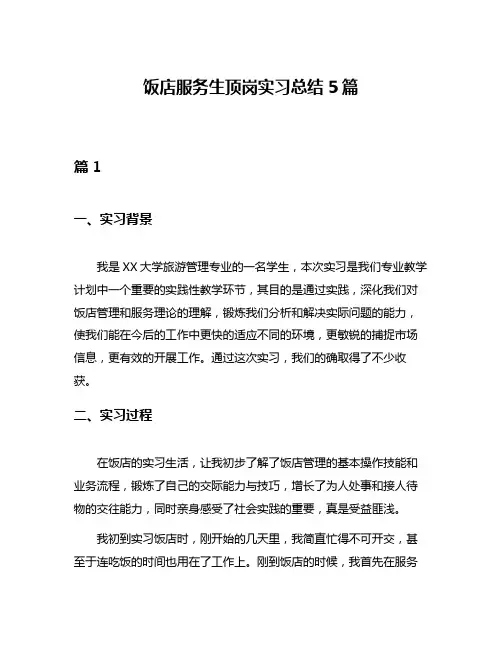 饭店服务生顶岗实习总结 5 篇

篇 1

一、实习背景

我是 XX 大学旅游管理专业的一名学生，本次实习是我们专业教学计划中一个重要的实践性教学环节，其目的是通过实践，深化我们对饭店管理和服务理论的理解，锻炼我们分析和解决实际问题的能力，使我们能在今后的工作中更快的适应不同的环境，更敏锐的捕捉市场信息，更有效的开展工作。通过这次实习，我们的确取得了不少收获。

二、实习过程

在饭店的实习生活，让我初步了解了饭店管理的基本操作技能和业务流程，锻炼了自己的交际能力与技巧，增长了为人处事和接人待物的交往能力，同时亲身感受了社会实践的重要，真是受益匪浅。

我初到实习饭店时，刚开始的几天里，我简直忙得不可开交，甚至于连吃饭的时间也用在了工作上。刚到饭店的时候，我首先在服务